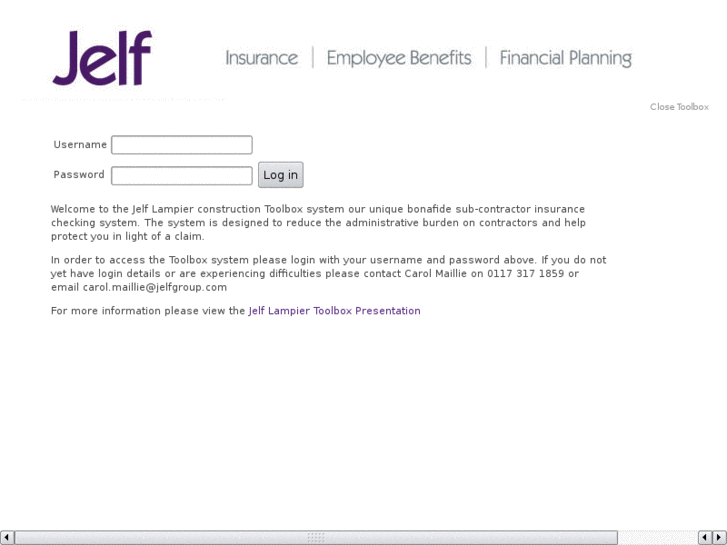 Jelf

Insurance | Employee Benefits | Financial Planning

Close Toolbox

Username

Password

Log in

Welcome to the Jelf Lampier construction Toolbox system our unique bonafide sub-contractor insurance checking system. The system is designed to reduce the administrative burden on contractors and help protect you in light of a claim.

In order to access the Toolbox system please login with your username and password above. If you do not yet have login details or are experiencing difficulties please contact Carol Maillie on 0117 317 1859 or email carol.maillie@jelfgroup.com

For more information please view the Jelf Lampier Toolbox Presentation